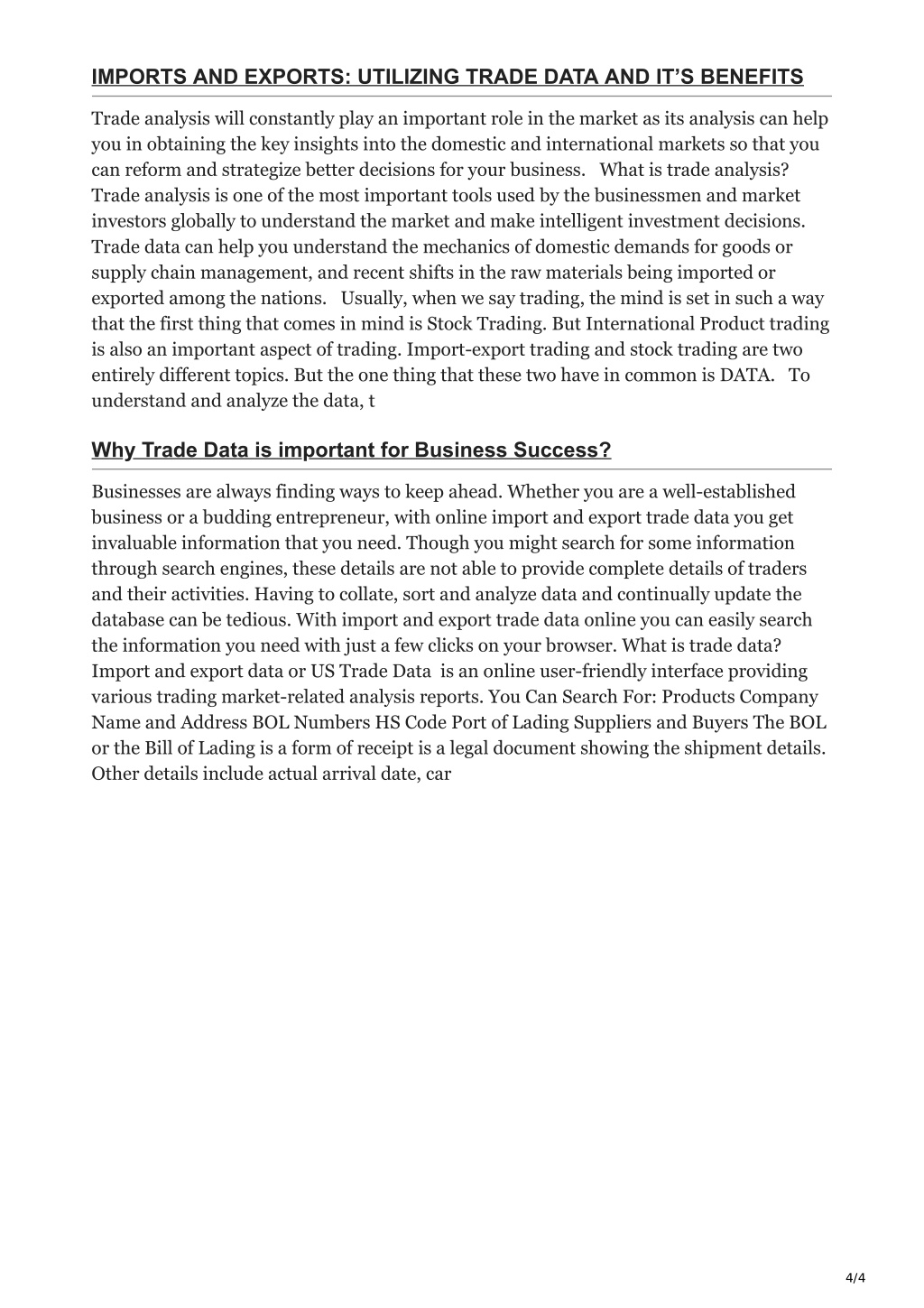 IMPORTS AND EXPORTS: UTILIZING TRADE DATA AND IT'S BENEFITS

Trade analysis will constantly play an important role in the market as its analysis can help you in obtaining the key insights into the domestic and international markets so that you can reform and strategize better decisions for your business.   What is trade analysis? Trade analysis is one of the most important tools used by the businessmen and market investors globally to understand the market and make intelligent investment decisions. Trade data can help you understand the mechanics of domestic demands for goods or supply chain management, and recent shifts in the raw materials being imported or exported among the nations.   Usually, when we say trading, the mind is set in such a way that the first thing that comes in mind is Stock Trading. But International Product trading is also an important aspect of trading. Import-export trading and stock trading are two entirely different topics. But the one thing that these two have in common is DATA.   To understand and analyze the data, t

Why Trade Data is important for Business Success?

Businesses are always finding ways to keep ahead. Whether you are a well-established business or a budding entrepreneur, with online import and export trade data you get invaluable information that you need. Though you might search for some information through search engines, these details are not able to provide complete details of traders and their activities. Having to collate, sort and analyze data and continually update the database can be tedious. With import and export trade data online you can easily search the information you need with just a few clicks on your browser. What is trade data? Import and export data or US Trade Data  is an online user-friendly interface providing various trading market-related analysis reports. You Can Search For: Products Company Name and Address BOL Numbers HS Code Port of Lading Suppliers and Buyers The BOL or the Bill of Lading is a form of receipt is a legal document showing the shipment details. Other details include actual arrival date, car

4/4